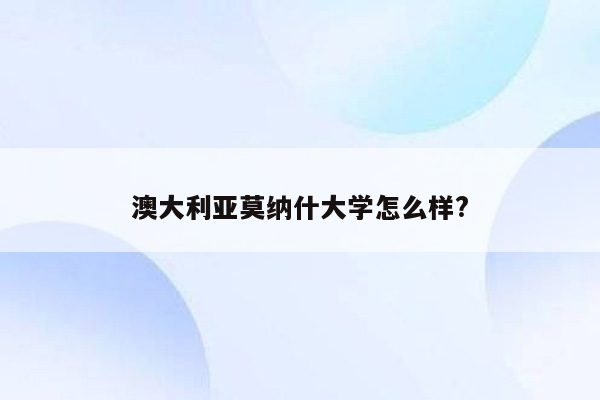 澳大利亚莫纳什大学怎么样?